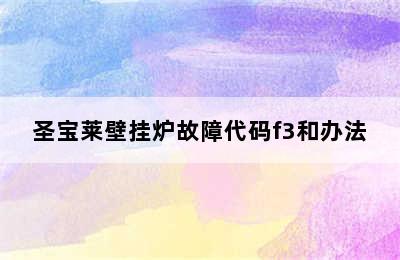 圣宝莱壁挂炉故障代码f3和办法